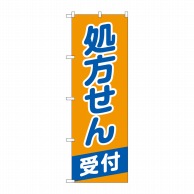 処方せん
受付